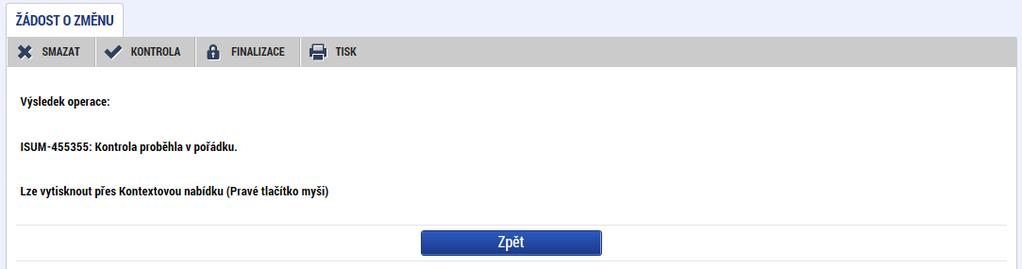 ŽÁDOST O ZMĚNU

SMAZAT KONTROLA FINALIZACE TISK

Výsledek operace:

ISUM-455355: Kontrola proběhla v pořádku.

Lze vytisknout přes Kontextovou nabídku (Pravé tlačítko myši)

Zpět